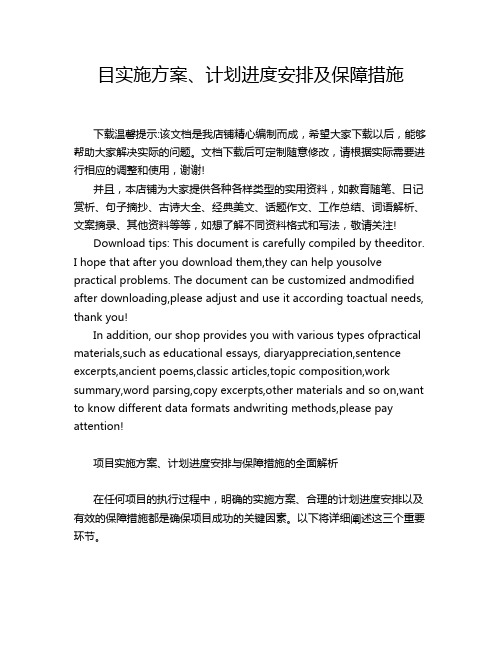 目实施方案、计划进度安排及保障措施

下载温馨提示:该文档是我店铺精心编制而成，希望大家下载以后，能够帮助大家解决实际的问题。文档下载后可定制随意修改，请根据实际需要进行相应的调整和使用，谢谢!

并且，本店铺为大家提供各种各样类型的实用资料，如教育随笔、日记赏析、句子摘抄、古诗大全、经典美文、话题作文、工作总结、词语解析、文案摘录、其他资料等等，如想了解不同资料格式和写法，敬请关注!

Download tips: This document is carefully compiled by theeditor. I hope that after you download them,they can help yousolve practical problems. The document can be customized andmodified after downloading,please adjust and use it according toactual needs, thank you!

In addition, our shop provides you with various types ofpractical materials,such as educational essays, diaryappreciation,sentence excerpts,ancient poems,classic articles,topic composition,work summary,word parsing,copy excerpts,other materials and so on,want to know different data formats andwriting methods,please pay attention!

项目实施方案、计划进度安排与保障措施的全面解析

在任何项目的执行过程中，明确的实施方案、合理的计划进度安排以及有效的保障措施都是确保项目成功的关键因素。以下将详细阐述这三个重要环节。